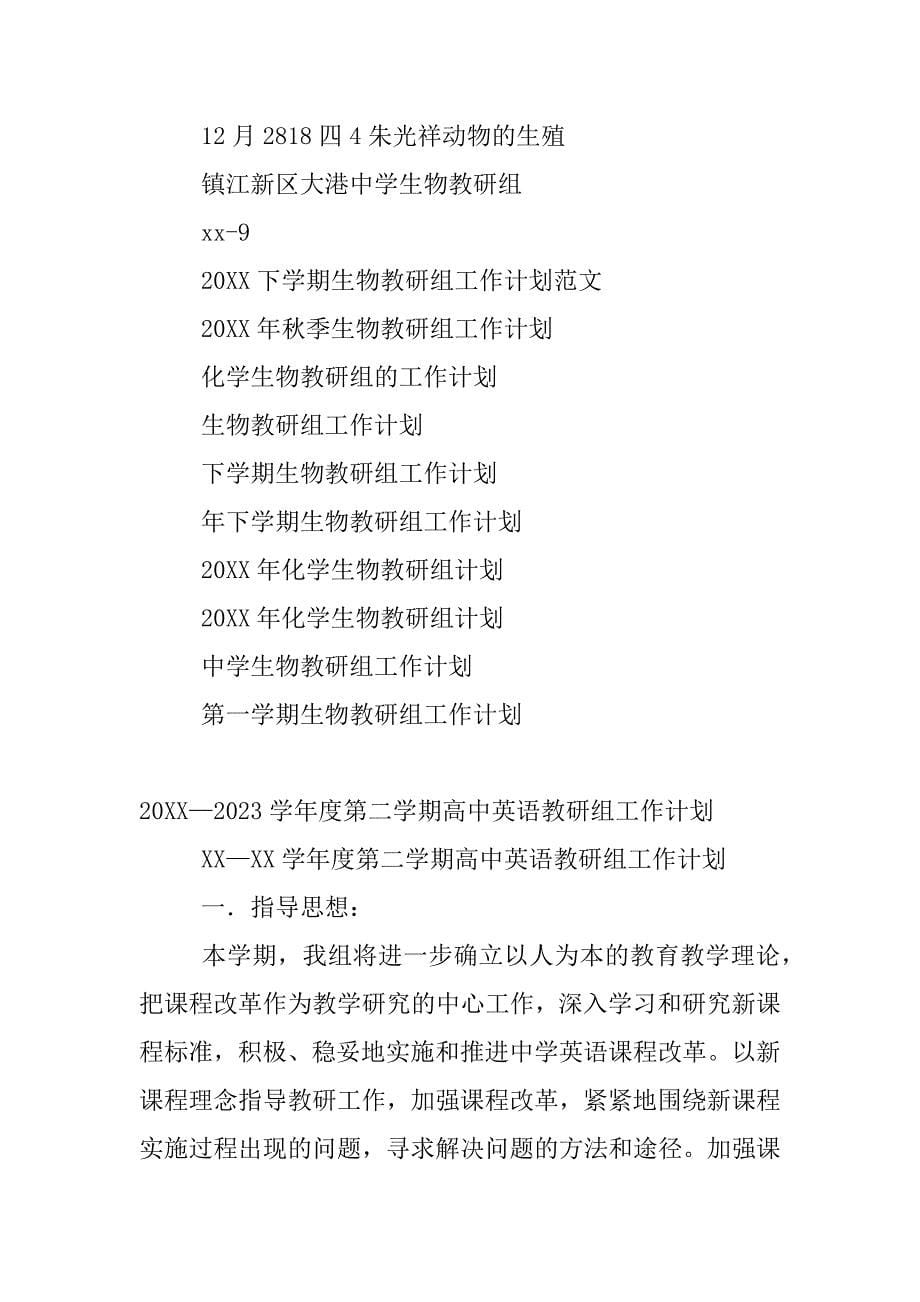 12 月 2818 四 4 朱光祥动物的生殖

镇江新区大港中学生物教研组

xx-9

20XX 下学期生物教研组工作计划范文

20XX 年秋季生物教研组工作计划

化学生物教研组的工作计划

生物教研组工作计划

下学期生物教研组工作计划

年下学期生物教研组工作计划

20XX 年化学生物教研组计划

20XX 年化学生物教研组计划

中学生物教研组工作计划

第一学期生物教研组工作计划

20XX—2023 学年度第二学期高中英语教研组工作计划

XX—XX 学年度第二学期高中英语教研组工作计划

一．指导思想：

本学期，我组将进一步确立以人为本的教育教学理论，把课程改革作为教学研究的中心工作，深入学习和研究新课程标准，积极、稳妥地实施和推进中学英语课程改革。以新课程理念指导教研工作，加强课程改革，紧紧地围绕新课程实施过程出现的问题，寻求解决问题的方法和途径。加强课